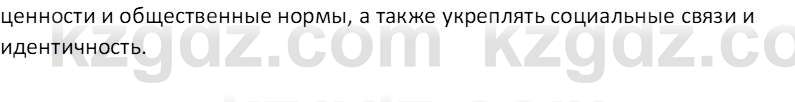 ценности и общественные нормы, а также укреплять социальные связи и идентичность.

kzgdz.com kzgdz.co